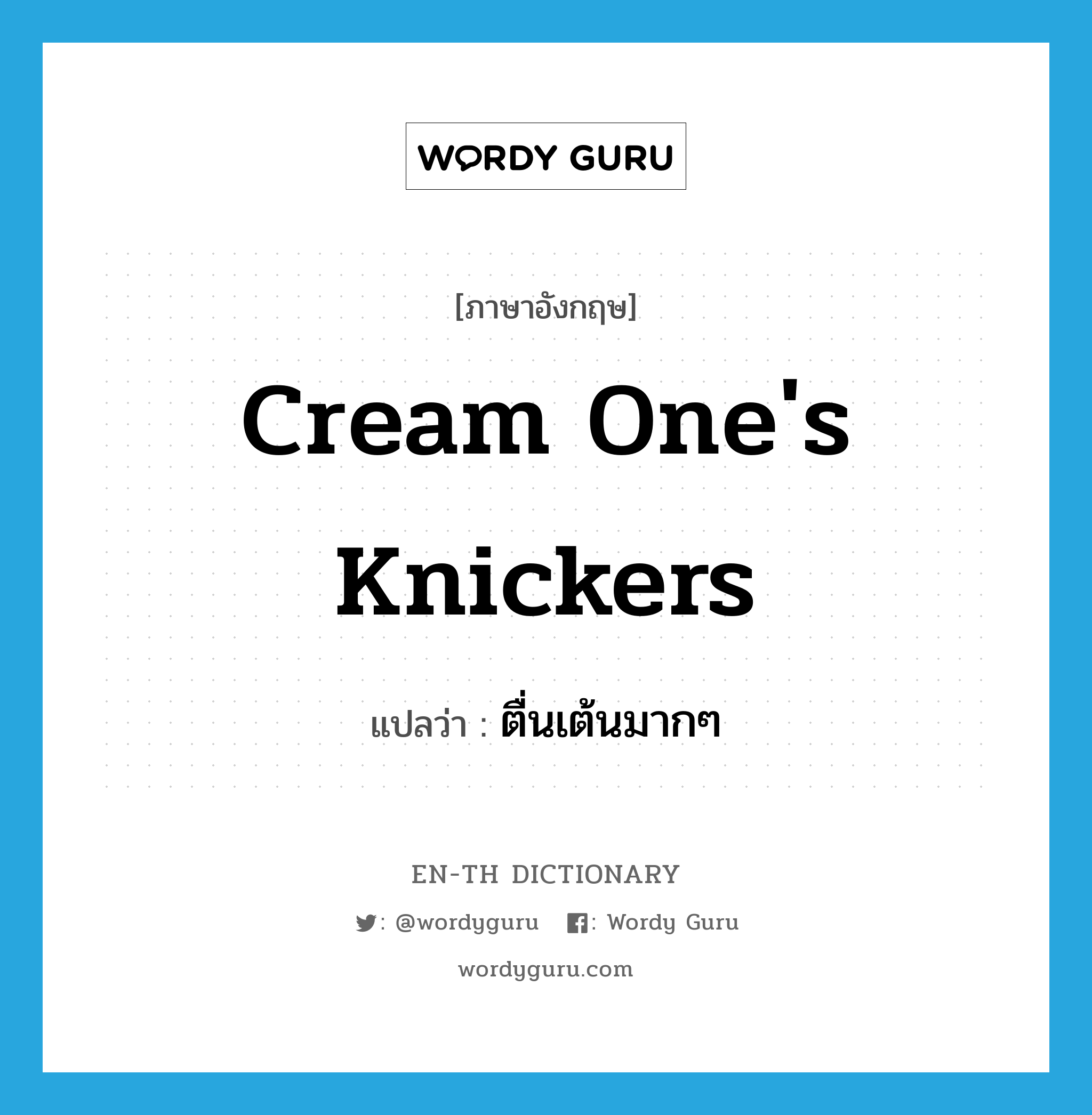 WORDY GURU

[ภาษาอังกฤษ]

Cream One's Knickers

แปลว่า : ตื่นเต้นมากๆ

EN-TH DICTIONARY

: @wordyguru : Wordy Guru

wordyguru.com